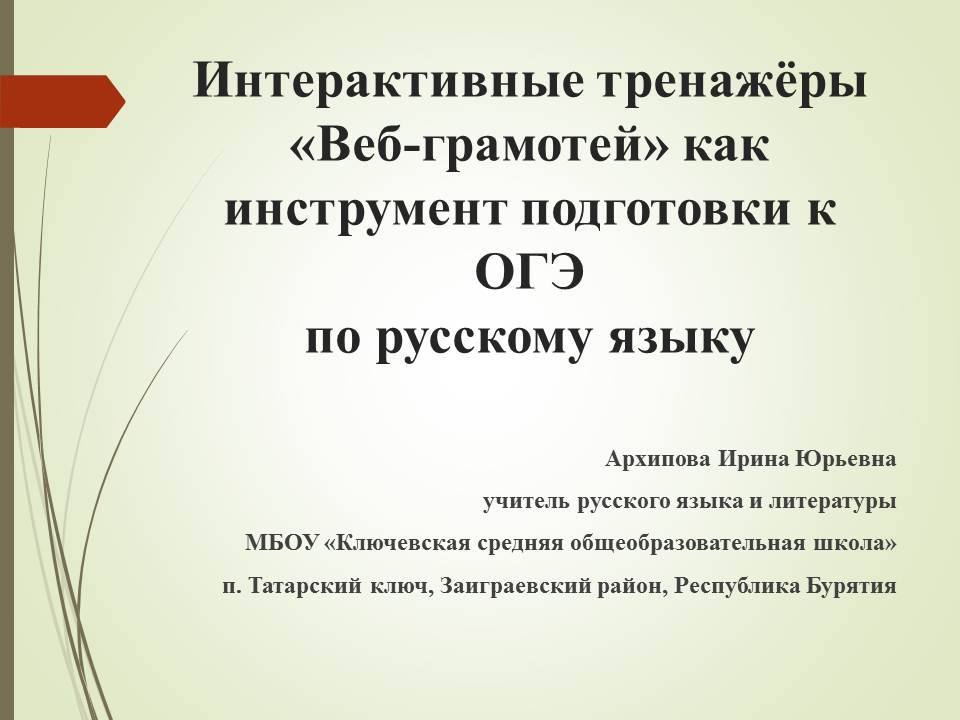 Интерактивные тренажёры «Веб-грамотей» как инструмент подготовки к ОГЭ
по русскому языку

Архипова Ирина Юрьевна

учитель русского языка и литературы

МБОУ «Ключевская средняя общеобразовательная школа»

п. Татарский ключ, Заиграевский район, Республика Бурятия